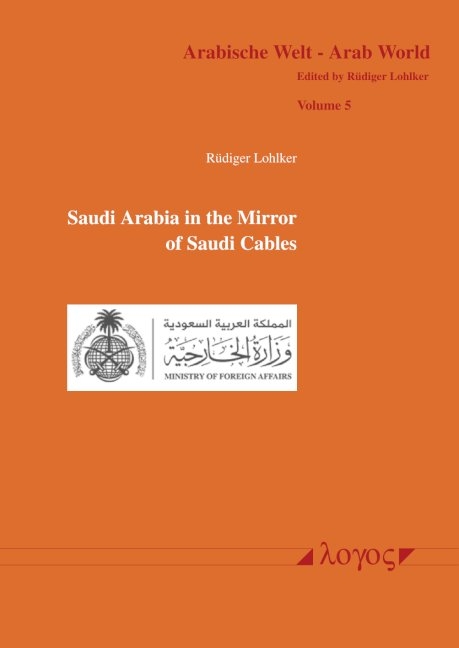 Arabische Welt - Arab World
Edited by Rüdiger Lohlker
Volume 5

Rüdiger Lohlker

Saudi Arabia in the Mirror of Saudi Cables

المملكة العربية السعودية
وزارة الخارجية
MINISTRY OF FOREIGN AFFAIRS

λογος